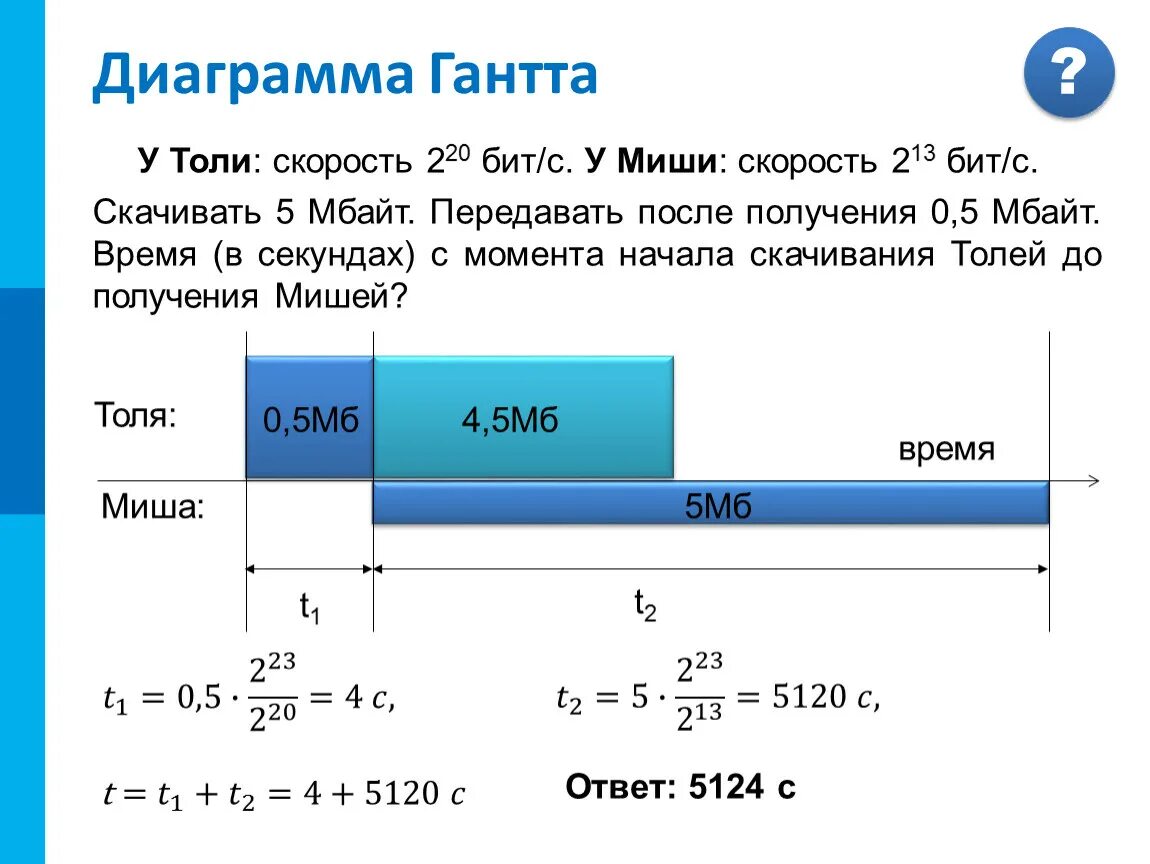 Диаграмма Гантта

?

У Толи: скорость $2^{20}$ бит/с. У Миши: скорость $2^{13}$ бит/с.

Скачивать 5 Мбайт. Передавать после получения 0,5 Мбайт. Время (в секундах) с момента начала скачивания Толей до получения Мишей?

Толя:

0,5Мб

4,5Мб

время

Миша:

5Мб

$t_1$

$t_2$

$t_1 = 0{,}5 \cdot \frac{2^{23}}{2^{20}} = 4\ c,$

$t_2 = 5 \cdot \frac{2^{23}}{2^{13}} = 5120\ c,$

$t = t_1 + t_2 = 4 + 5120\ c$

Ответ: 5124 с